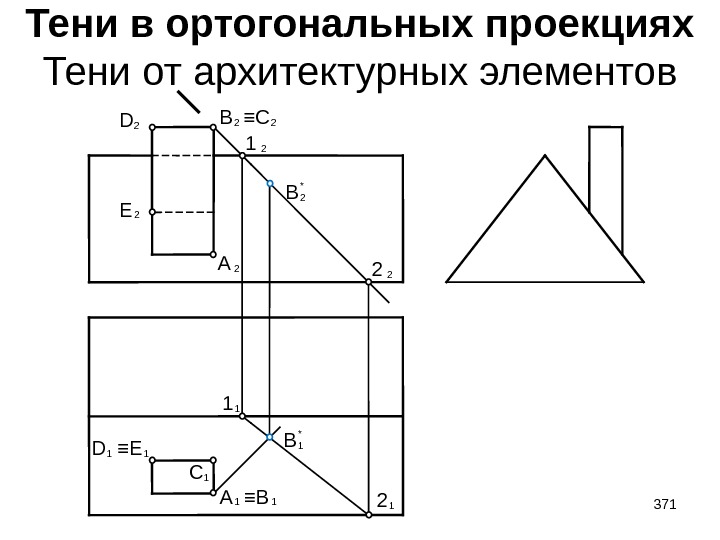 Тени в ортогональных проекциях
Тени от архитектурных элементов

$D_2$
$B_2 \equiv C_2$
$1_2$
$B_2^*$
$E_2$
$A_2$
$2_2$
$1_1$
$B_1^*$
$D_1 \equiv E_1$
$C_1$
$A_1 \equiv B_1$
$2_1$

371